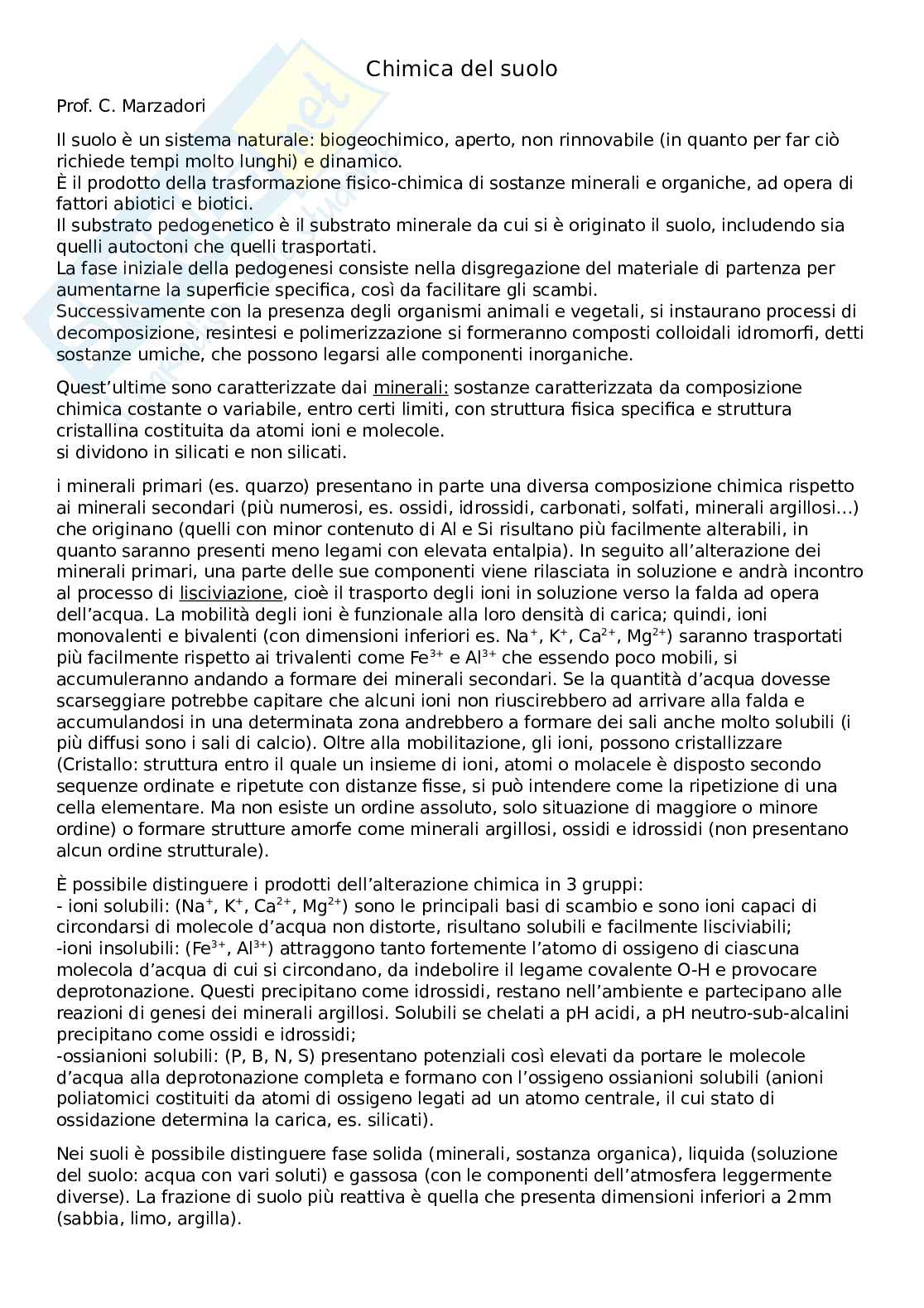 Chimica del suolo

Prof. C. Marzadori

Il suolo è un sistema naturale: biogeochimico, aperto, non rinnovabile (in quanto per far ciò richiede tempi molto lunghi) e dinamico.
È il prodotto della trasformazione fisico-chimica di sostanze minerali e organiche, ad opera di fattori abiotici e biotici.
Il substrato pedogenetico è il substrato minerale da cui si è originato il suolo, includendo sia quelli autoctoni che quelli trasportati.
La fase iniziale della pedogenesi consiste nella disgregazione del materiale di partenza per aumentarne la superficie specifica, così da facilitare gli scambi.
Successivamente con la presenza degli organismi animali e vegetali, si instaurano processi di decomposizione, resintesi e polimerizzazione si formeranno composti colloidali idromorfi, detti sostanze umiche, che possono legarsi alle componenti inorganiche.

Quest'ultime sono caratterizzate dai minerali: sostanze caratterizzata da composizione chimica costante o variabile, entro certi limiti, con struttura fisica specifica e struttura cristallina costituita da atomi ioni e molecole.
si dividono in silicati e non silicati.

i minerali primari (es. quarzo) presentano in parte una diversa composizione chimica rispetto ai minerali secondari (più numerosi, es. ossidi, idrossidi, carbonati, solfati, minerali argillosi...) che originano (quelli con minor contenuto di Al e Si risultano più facilmente alterabili, in quanto saranno presenti meno legami con elevata entalpia). In seguito all'alterazione dei minerali primari, una parte delle sue componenti viene rilasciata in soluzione e andrà incontro al processo di lisciviazione, cioè il trasporto degli ioni in soluzione verso la falda ad opera dell'acqua. La mobilità degli ioni è funzionale alla loro densità di carica; quindi, ioni monovalenti e bivalenti (con dimensioni inferiori es. $Na^+$, $K^+$, $Ca^{2+}$, $Mg^{2+}$) saranno trasportati più facilmente rispetto ai trivalenti come $Fe^{3+}$ e $Al^{3+}$ che essendo poco mobili, si accumuleranno andando a formare dei minerali secondari. Se la quantità d'acqua dovesse scarseggiare potrebbe capitare che alcuni ioni non riuscirebbero ad arrivare alla falda e accumulandosi in una determinata zona andrebbero a formare dei sali anche molto solubili (i più diffusi sono i sali di calcio). Oltre alla mobilitazione, gli ioni, possono cristallizzare (Cristallo: struttura entro il quale un insieme di ioni, atomi o molacele è disposto secondo sequenze ordinate e ripetute con distanze fisse, si può intendere come la ripetizione di una cella elementare. Ma non esiste un ordine assoluto, solo situazione di maggiore o minore ordine) o formare strutture amorfe come minerali argillosi, ossidi e idrossidi (non presentano alcun ordine strutturale).

È possibile distinguere i prodotti dell'alterazione chimica in 3 gruppi:
- ioni solubili: ($Na^+$, $K^+$, $Ca^{2+}$, $Mg^{2+}$) sono le principali basi di scambio e sono ioni capaci di circondarsi di molecole d'acqua non distorte, risultano solubili e facilmente lisciviabili;
-ioni insolubili: ($Fe^{3+}$, $Al^{3+}$) attraggono tanto fortemente l'atomo di ossigeno di ciascuna molecola d'acqua di cui si circondano, da indebolire il legame covalente O-H e provocare deprotonazione. Questi precipitano come idrossidi, restano nell'ambiente e partecipano alle reazioni di genesi dei minerali argillosi. Solubili se chelati a pH acidi, a pH neutro-sub-alcalini precipitano come ossidi e idrossidi;
-ossianioni solubili: (P, B, N, S) presentano potenziali così elevati da portare le molecole d'acqua alla deprotonazione completa e formano con l'ossigeno ossianioni solubili (anioni poliatomici costituiti da atomi di ossigeno legati ad un atomo centrale, il cui stato di ossidazione determina la carica, es. silicati).

Nei suoli è possibile distinguere fase solida (minerali, sostanza organica), liquida (soluzione del suolo: acqua con vari soluti) e gassosa (con le componenti dell'atmosfera leggermente diverse). La frazione di suolo più reattiva è quella che presenta dimensioni inferiori a 2mm (sabbia, limo, argilla).